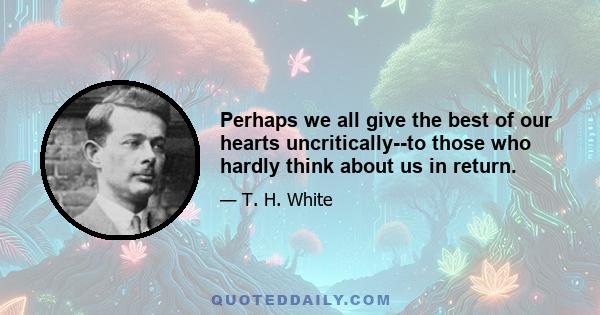 Perhaps we all give the best of our hearts uncritically--to those who hardly think about us in return.

— T. H. White

QUOTEDDAILY.COM